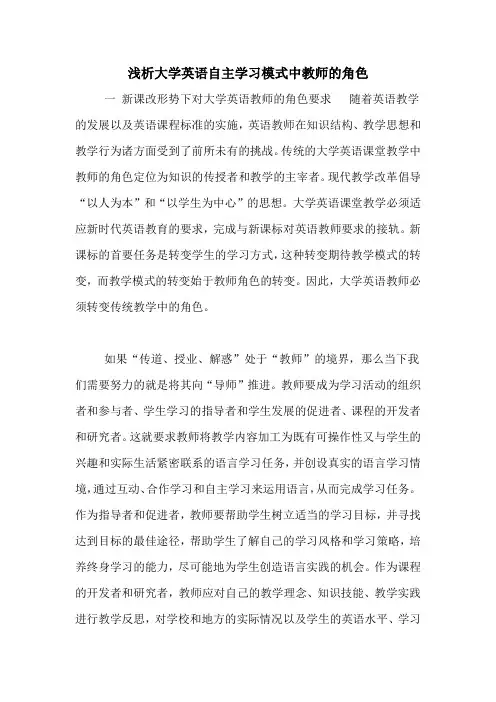 浅析大学英语自主学习模式中教师的角色

一 新课改形势下对大学英语教师的角色要求 随着英语教学的发展以及英语课程标准的实施，英语教师在知识结构、教学思想和教学行为诸方面受到了前所未有的挑战。传统的大学英语课堂教学中教师的角色定位为知识的传授者和教学的主宰者。现代教学改革倡导“以人为本”和“以学生为中心”的思想。大学英语课堂教学必须适应新时代英语教育的要求，完成与新课标对英语教师要求的接轨。新课标的首要任务是转变学生的学习方式，这种转变期待教学模式的转变，而教学模式的转变始于教师角色的转变。因此，大学英语教师必须转变传统教学中的角色。

如果“传道、授业、解惑”处于“教师”的境界，那么当下我们需要努力的就是将其向“导师”推进。教师要成为学习活动的组织者和参与者、学生学习的指导者和学生发展的促进者、课程的开发者和研究者。这就要求教师将教学内容加工为既有可操作性又与学生的兴趣和实际生活紧密联系的语言学习任务，并创设真实的语言学习情境，通过互动、合作学习和自主学习来运用语言，从而完成学习任务。作为指导者和促进者，教师要帮助学生树立适当的学习目标，并寻找达到目标的最佳途径，帮助学生了解自己的学习风格和学习策略，培养终身学习的能力，尽可能地为学生创造语言实践的机会。作为课程的开发者和研究者，教师应对自己的教学理念、知识技能、教学实践进行教学反思，对学校和地方的实际情况以及学生的英语水平、学习